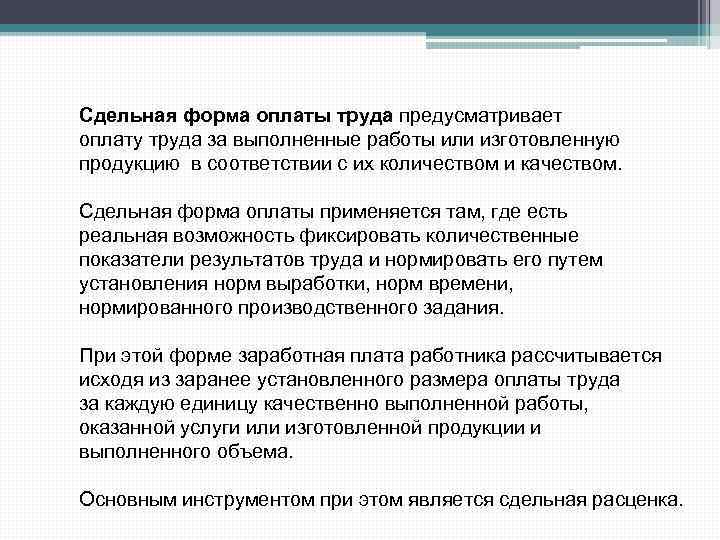 Сдельная форма оплаты труда предусматривает оплату труда за выполненные работы или изготовленную продукцию в соответствии с их количеством и качеством.

Сдельная форма оплаты применяется там, где есть реальная возможность фиксировать количественные показатели результатов труда и нормировать его путем установления норм выработки, норм времени, нормированного производственного задания.

При этой форме заработная плата работника рассчитывается исходя из заранее установленного размера оплаты труда за каждую единицу качественно выполненной работы, оказанной услуги или изготовленной продукции и выполненного объема.

Основным инструментом при этом является сдельная расценка.